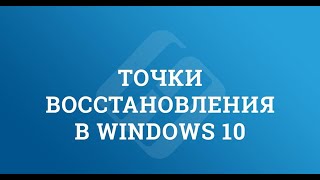 ТОЧКИ ВОССТАНОВЛЕНИЯ В WINDOWS 10